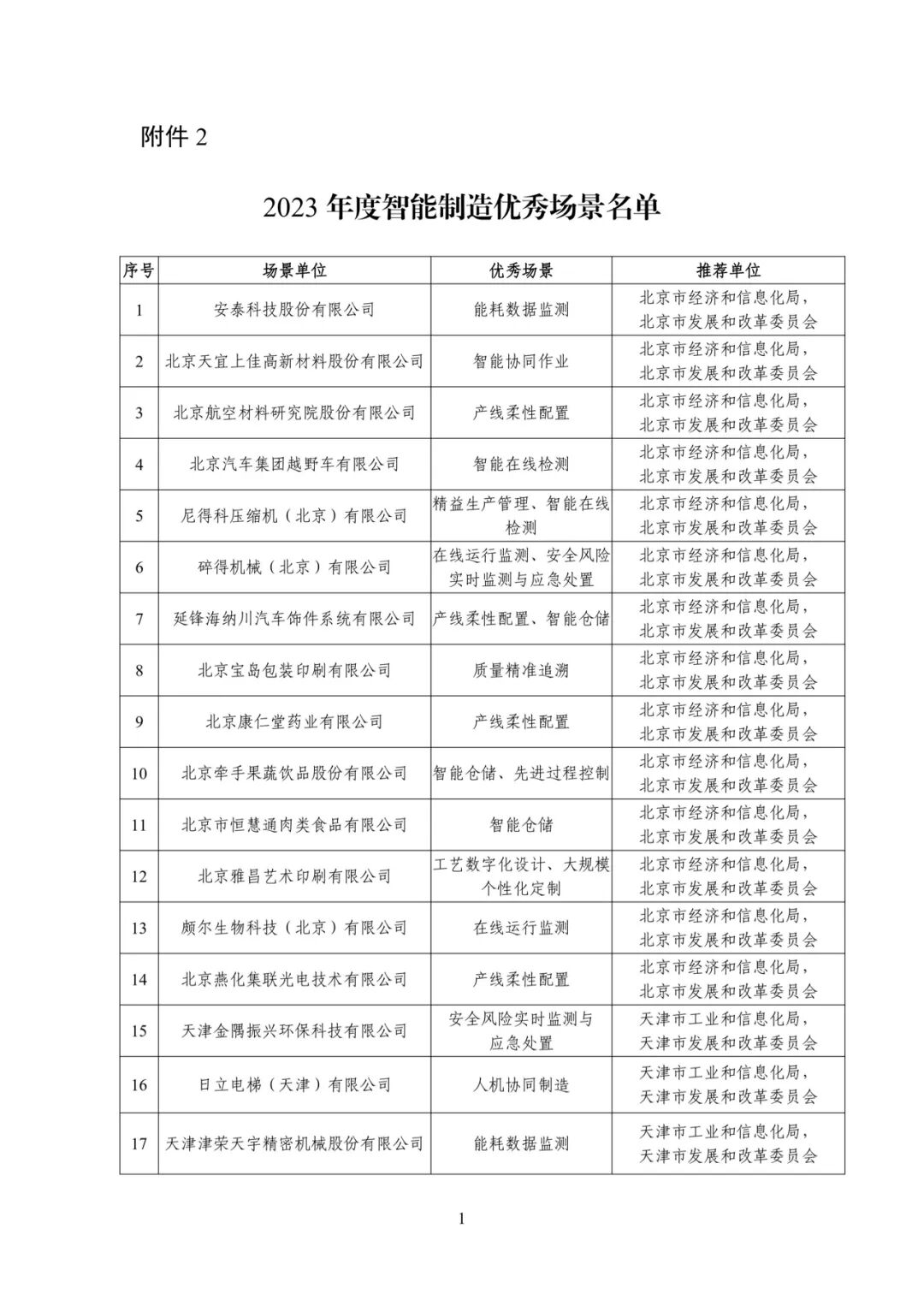 附件 2

2023 年度智能制造优秀场景名单

| 序号 | 场景单位 | 优秀场景 | 推荐单位 |
|---|---|---|---|
| 1 | 安泰科技股份有限公司 | 能耗数据监测 | 北京市经济和信息化局，北京市发展和改革委员会 |
| 2 | 北京天宜上佳高新材料股份有限公司 | 智能协同作业 | 北京市经济和信息化局，北京市发展和改革委员会 |
| 3 | 北京航空材料研究院股份有限公司 | 产线柔性配置 | 北京市经济和信息化局，北京市发展和改革委员会 |
| 4 | 北京汽车集团越野车有限公司 | 智能在线检测 | 北京市经济和信息化局，北京市发展和改革委员会 |
| 5 | 尼得科压缩机（北京）有限公司 | 精益生产管理、智能在线检测 | 北京市经济和信息化局，北京市发展和改革委员会 |
| 6 | 碎得机械（北京）有限公司 | 在线运行监测、安全风险实时监测与应急处置 | 北京市经济和信息化局，北京市发展和改革委员会 |
| 7 | 延锋海纳川汽车饰件系统有限公司 | 产线柔性配置、智能仓储 | 北京市经济和信息化局，北京市发展和改革委员会 |
| 8 | 北京宝岛包装印刷有限公司 | 质量精准追溯 | 北京市经济和信息化局，北京市发展和改革委员会 |
| 9 | 北京康仁堂药业有限公司 | 产线柔性配置 | 北京市经济和信息化局，北京市发展和改革委员会 |
| 10 | 北京牵手果蔬饮品股份有限公司 | 智能仓储、先进过程控制 | 北京市经济和信息化局，北京市发展和改革委员会 |
| 11 | 北京市恒慧通肉类食品有限公司 | 智能仓储 | 北京市经济和信息化局，北京市发展和改革委员会 |
| 12 | 北京雅昌艺术印刷有限公司 | 工艺数字化设计、大规模个性化定制 | 北京市经济和信息化局，北京市发展和改革委员会 |
| 13 | 颇尔生物科技（北京）有限公司 | 在线运行监测 | 北京市经济和信息化局，北京市发展和改革委员会 |
| 14 | 北京燕化集联光电技术有限公司 | 产线柔性配置 | 北京市经济和信息化局，北京市发展和改革委员会 |
| 15 | 天津金隅振兴环保科技有限公司 | 安全风险实时监测与应急处置 | 天津市工业和信息化局，天津市发展和改革委员会 |
| 16 | 日立电梯（天津）有限公司 | 人机协同制造 | 天津市工业和信息化局，天津市发展和改革委员会 |
| 17 | 天津津荣天宇精密机械股份有限公司 | 能耗数据监测 | 天津市工业和信息化局，天津市发展和改革委员会 |

1